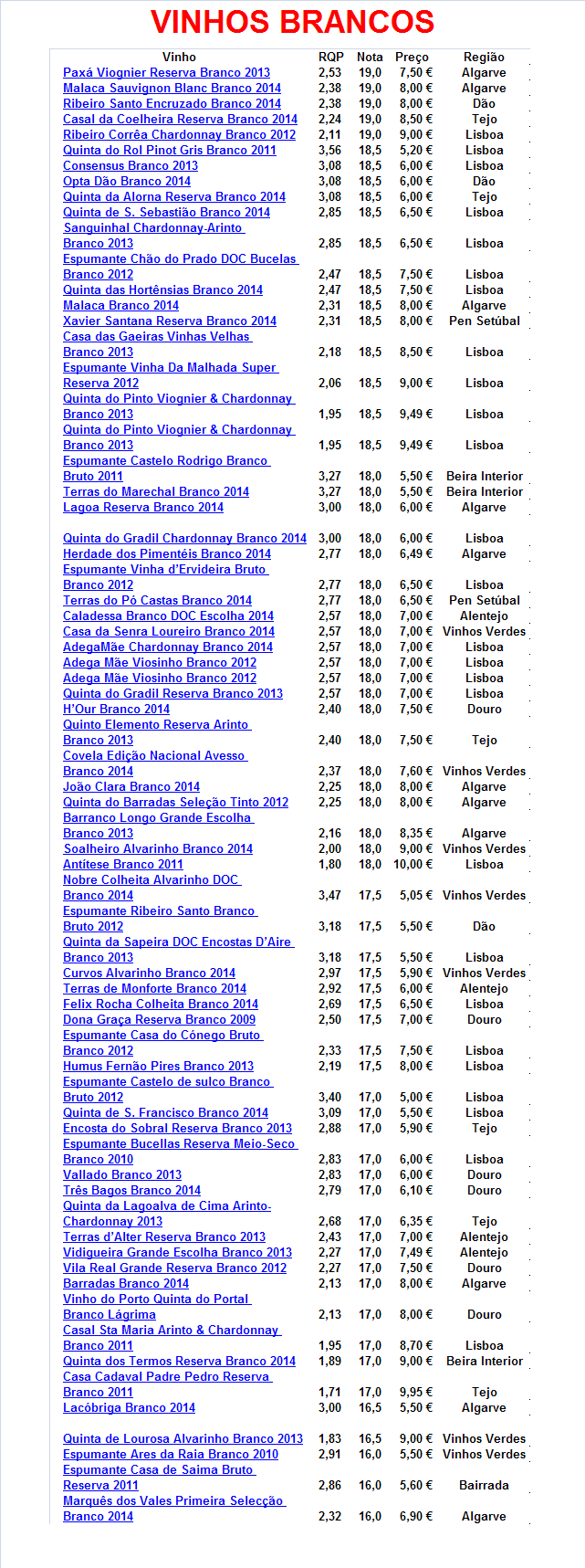 VINHOS BRANCOS

| Vinho | RQP | Nota | Preço | Região |
|---|---|---|---|---|
| Paxá Viognier Reserva Branco 2013 | 2,53 | 19,0 | 7,50 € | Algarve |
| Malaca Sauvignon Blanc Branco 2014 | 2,38 | 19,0 | 8,00 € | Algarve |
| Ribeiro Santo Encruzado Branco 2014 | 2,38 | 19,0 | 8,00 € | Dão |
| Casal da Coelheira Reserva Branco 2014 | 2,24 | 19,0 | 8,50 € | Tejo |
| Ribeiro Corrêa Chardonnay Branco 2012 | 2,11 | 19,0 | 9,00 € | Lisboa |
| Quinta do Rol Pinot Gris Branco 2011 | 3,56 | 18,5 | 5,20 € | Lisboa |
| Consensus Branco 2013 | 3,08 | 18,5 | 6,00 € | Lisboa |
| Opta Dão Branco 2014 | 3,08 | 18,5 | 6,00 € | Dão |
| Quinta da Alorna Reserva Branco 2014 | 3,08 | 18,5 | 6,00 € | Tejo |
| Quinta de S. Sebastião Branco 2014 | 2,85 | 18,5 | 6,50 € | Lisboa |
| Sanguinhal Chardonnay-Arinto Branco 2013 | 2,85 | 18,5 | 6,50 € | Lisboa |
| Espumante Chão do Prado DOC Bucelas Branco 2012 | 2,47 | 18,5 | 7,50 € | Lisboa |
| Quinta das Hortênsias Branco 2014 | 2,47 | 18,5 | 7,50 € | Lisboa |
| Malaca Branco 2014 | 2,31 | 18,5 | 8,00 € | Algarve |
| Xavier Santana Reserva Branco 2014 | 2,31 | 18,5 | 8,00 € | Pen Setúbal |
| Casa das Gaeiras Vinhas Velhas Branco 2013 | 2,18 | 18,5 | 8,50 € | Lisboa |
| Espumante Vinha Da Malhada Super Reserva 2012 | 2,06 | 18,5 | 9,00 € | Lisboa |
| Quinta do Pinto Viognier & Chardonnay Branco 2013 | 1,95 | 18,5 | 9,49 € | Lisboa |
| Quinta do Pinto Viognier & Chardonnay Branco 2013 | 1,95 | 18,5 | 9,49 € | Lisboa |
| Espumante Castelo Rodrigo Branco Bruto 2011 | 3,27 | 18,0 | 5,50 € | Beira Interior |
| Terras do Marechal Branco 2014 | 3,27 | 18,0 | 5,50 € | Beira Interior |
| Lagoa Reserva Branco 2014 | 3,00 | 18,0 | 6,00 € | Algarve |
| Quinta do Gradil Chardonnay Branco 2014 | 3,00 | 18,0 | 6,00 € | Lisboa |
| Herdade dos Pimentéis Branco 2014 | 2,77 | 18,0 | 6,49 € | Algarve |
| Espumante Vinha d'Ervideira Bruto Branco 2012 | 2,77 | 18,0 | 6,50 € | Lisboa |
| Terras do Pó Castas Branco 2014 | 2,77 | 18,0 | 6,50 € | Pen Setúbal |
| Caladessa Branco DOC Escolha 2014 | 2,57 | 18,0 | 7,00 € | Alentejo |
| Casa da Senra Loureiro Branco 2014 | 2,57 | 18,0 | 7,00 € | Vinhos Verdes |
| AdegaMãe Chardonnay Branco 2014 | 2,57 | 18,0 | 7,00 € | Lisboa |
| Adega Mãe Viosinho Branco 2012 | 2,57 | 18,0 | 7,00 € | Lisboa |
| Adega Mãe Viosinho Branco 2012 | 2,57 | 18,0 | 7,00 € | Lisboa |
| Quinta do Gradil Reserva Branco 2013 | 2,57 | 18,0 | 7,00 € | Lisboa |
| H'Our Branco 2014 | 2,40 | 18,0 | 7,50 € | Douro |
| Quinto Elemento Reserva Arinto Branco 2013 | 2,40 | 18,0 | 7,50 € | Tejo |
| Covela Edição Nacional Avesso Branco 2014 | 2,37 | 18,0 | 7,60 € | Vinhos Verdes |
| João Clara Branco 2014 | 2,25 | 18,0 | 8,00 € | Algarve |
| Quinta do Barradas Seleção Tinto 2012 | 2,25 | 18,0 | 8,00 € | Algarve |
| Barranco Longo Grande Escolha Branco 2013 | 2,16 | 18,0 | 8,35 € | Algarve |
| Soalheiro Alvarinho Branco 2014 | 2,00 | 18,0 | 9,00 € | Vinhos Verdes |
| Antítese Branco 2011 | 1,80 | 18,0 | 10,00 € | Lisboa |
| Nobre Colheita Alvarinho DOC Branco 2014 | 3,47 | 17,5 | 5,05 € | Vinhos Verdes |
| Espumante Ribeiro Santo Branco Bruto 2012 | 3,18 | 17,5 | 5,50 € | Dão |
| Quinta da Sapeira DOC Encostas D'Aire Branco 2013 | 3,18 | 17,5 | 5,50 € | Lisboa |
| Curvos Alvarinho Branco 2014 | 2,97 | 17,5 | 5,90 € | Vinhos Verdes |
| Terras de Monforte Branco 2014 | 2,92 | 17,5 | 6,00 € | Alentejo |
| Felix Rocha Colheita Branco 2014 | 2,69 | 17,5 | 6,50 € | Lisboa |
| Dona Graça Reserva Branco 2009 | 2,50 | 17,5 | 7,00 € | Douro |
| Espumante Casa do Cónego Bruto Branco 2012 | 2,33 | 17,5 | 7,50 € | Lisboa |
| Humus Fernão Pires Branco 2013 | 2,19 | 17,5 | 8,00 € | Lisboa |
| Espumante Castelo de sulco Branco Bruto 2012 | 3,40 | 17,0 | 5,00 € | Lisboa |
| Quinta de S. Francisco Branco 2014 | 3,09 | 17,0 | 5,50 € | Lisboa |
| Encosta do Sobral Reserva Branco 2013 | 2,88 | 17,0 | 5,90 € | Tejo |
| Espumante Bucellas Reserva Meio-Seco Branco 2010 | 2,83 | 17,0 | 6,00 € | Lisboa |
| Vallado Branco 2013 | 2,83 | 17,0 | 6,00 € | Douro |
| Três Bagos Branco 2014 | 2,79 | 17,0 | 6,10 € | Douro |
| Quinta da Lagoalva de Cima Arinto-Chardonnay 2013 | 2,68 | 17,0 | 6,35 € | Tejo |
| Terras d'Alter Reserva Branco 2013 | 2,43 | 17,0 | 7,00 € | Alentejo |
| Vidigueira Grande Escolha Branco 2013 | 2,27 | 17,0 | 7,49 € | Alentejo |
| Vila Real Grande Reserva Branco 2012 | 2,27 | 17,0 | 7,50 € | Douro |
| Barradas Branco 2014 | 2,13 | 17,0 | 8,00 € | Algarve |
| Vinho do Porto Quinta do Portal Branco Lágrima | 2,13 | 17,0 | 8,00 € | Douro |
| Casal Sta Maria Arinto & Chardonnay Branco 2011 | 1,95 | 17,0 | 8,70 € | Lisboa |
| Quinta dos Termos Reserva Branco 2014 | 1,89 | 17,0 | 9,00 € | Beira Interior |
| Casa Cadaval Padre Pedro Reserva Branco 2011 | 1,71 | 17,0 | 9,95 € | Tejo |
| Lacóbriga Branco 2014 | 3,00 | 16,5 | 5,50 € | Algarve |
| Quinta de Lourosa Alvarinho Branco 2013 | 1,83 | 16,5 | 9,00 € | Vinhos Verdes |
| Espumante Ares da Raia Branco 2010 | 2,91 | 16,0 | 5,50 € | Vinhos Verdes |
| Espumante Casa de Saima Bruto Reserva 2011 | 2,86 | 16,0 | 5,60 € | Bairrada |
| Marquês dos Vales Primeira Selecção Branco 2014 | 2,32 | 16,0 | 6,90 € | Algarve |